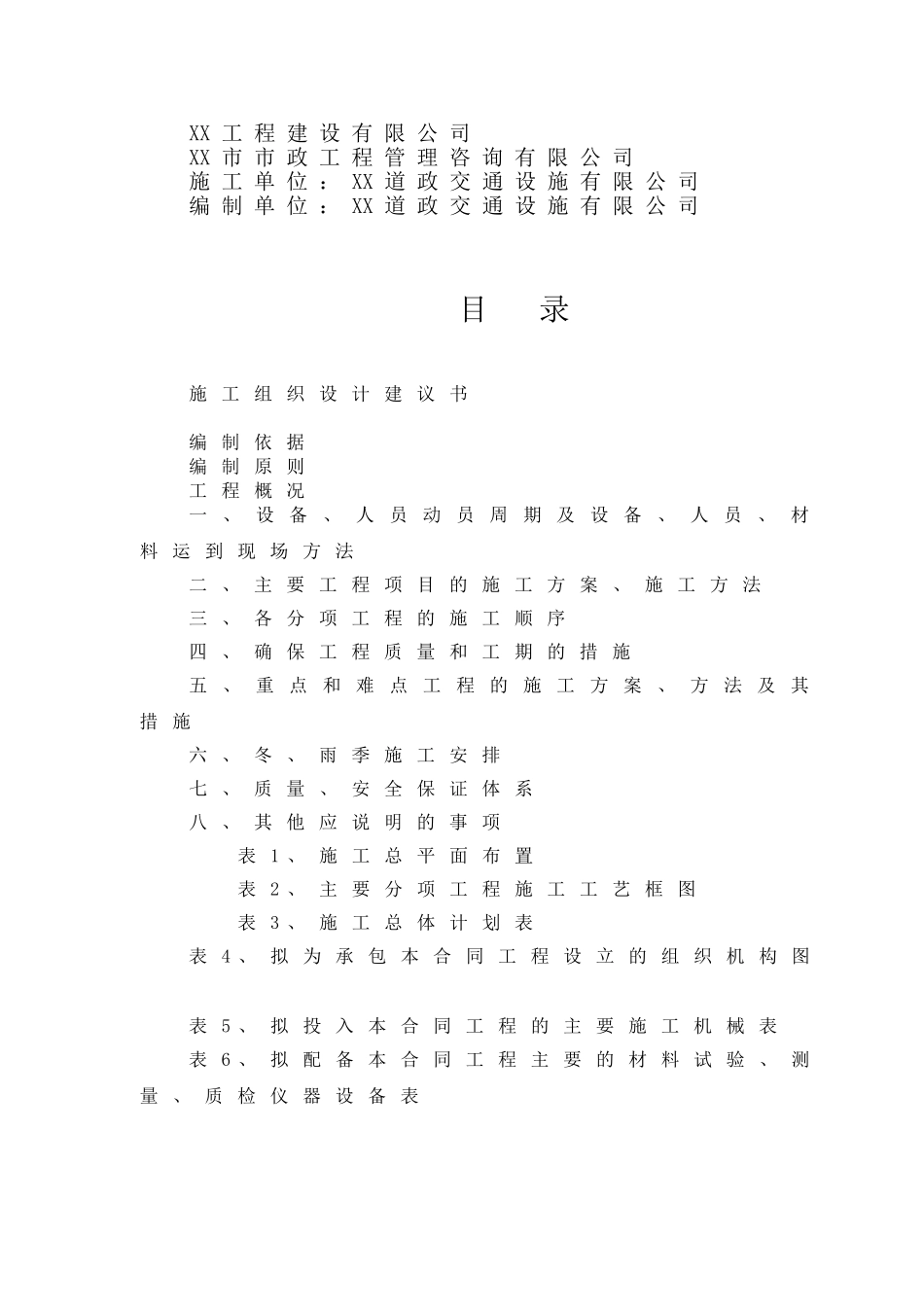 XX工程建设有限公司
XX市市政工程管理咨询有限公司
施工单位：XX道政交通设施有限公司
编制单位：XX道政交通设施有限公司

目 录

施工组织设计建议书

编制依据
编制原则
工程概况
一、设备、人员动员周期及设备、人员、材料运到现场方法
二、主要工程项目的施工方案、施工方法
三、各分项工程的施工顺序
四、确保工程质量和工期的措施
五、重点和难点工程的施工方案、方法及其措施
六、冬、雨季施工安排
七、质量、安全保证体系
八、其他应说明的事项
表1、施工总平面布置
表2、主要分项工程施工工艺框图
表3、施工总体计划表
表4、拟为承包本合同工程设立的组织机构图

表5、拟投入本合同工程的主要施工机械表
表6、拟配备本合同工程主要的材料试验、测量、质检仪器设备表